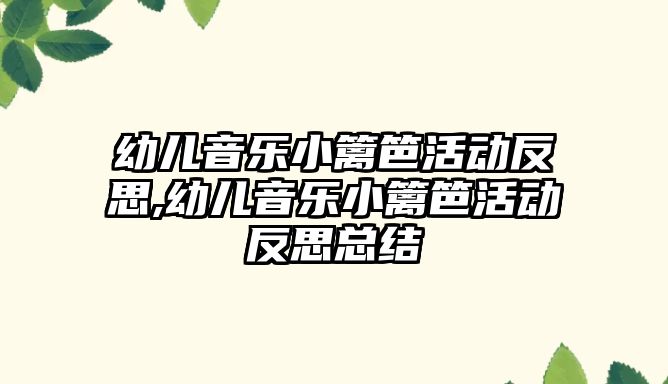 幼儿音乐小篱笆活动反思,幼儿音乐小篱笆活动反思总结